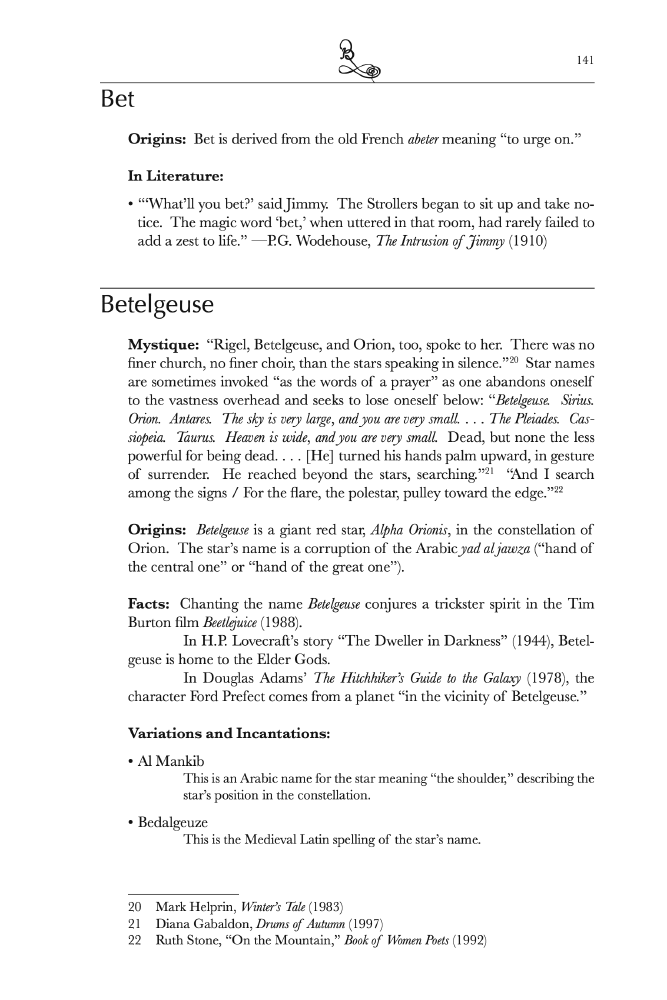 141

Bet

**Origins:** Bet is derived from the old French *abeter* meaning "to urge on."

**In Literature:**

• "'What'll you bet?' said Jimmy. The Strollers began to sit up and take notice. The magic word 'bet,' when uttered in that room, had rarely failed to add a zest to life." —P.G. Wodehouse, *The Intrusion of Jimmy* (1910)

Betelgeuse

**Mystique:** "Rigel, Betelgeuse, and Orion, too, spoke to her. There was no finer church, no finer choir, than the stars speaking in silence."$^{20}$ Star names are sometimes invoked "as the words of a prayer" as one abandons oneself to the vastness overhead and seeks to lose oneself below: "*Betelgeuse. Sirius. Orion. Antares. The sky is very large, and you are very small. . . . The Pleiades. Cassiopeia. Taurus. Heaven is wide, and you are very small.* Dead, but none the less powerful for being dead. . . . [He] turned his hands palm upward, in gesture of surrender. He reached beyond the stars, searching."$^{21}$ "And I search among the signs / For the flare, the polestar, pulley toward the edge."$^{22}$

**Origins:** *Betelgeuse* is a giant red star, *Alpha Orionis*, in the constellation of Orion. The star's name is a corruption of the Arabic *yad al jawza* ("hand of the central one" or "hand of the great one").

**Facts:** Chanting the name *Betelgeuse* conjures a trickster spirit in the Tim Burton film *Beetlejuice* (1988).

In H.P. Lovecraft's story "The Dweller in Darkness" (1944), Betelgeuse is home to the Elder Gods.

In Douglas Adams' *The Hitchhiker's Guide to the Galaxy* (1978), the character Ford Prefect comes from a planet "in the vicinity of Betelgeuse."

**Variations and Incantations:**

• Al Mankib
This is an Arabic name for the star meaning "the shoulder," describing the star's position in the constellation.

• Bedalgeuze
This is the Medieval Latin spelling of the star's name.

20 Mark Helprin, *Winter's Tale* (1983)
21 Diana Gabaldon, *Drums of Autumn* (1997)
22 Ruth Stone, "On the Mountain," *Book of Women Poets* (1992)